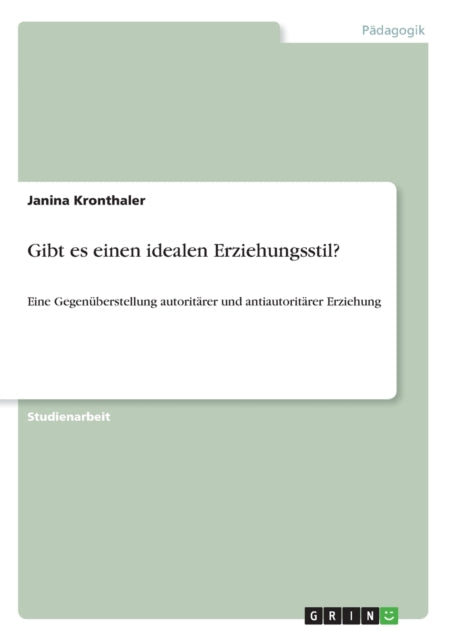 Pädagogik

Janina Kronthaler

Gibt es einen idealen Erziehungsstil?

Eine Gegenüberstellung autoritärer und antiautoritärer Erziehung

Studienarbeit

GRIN